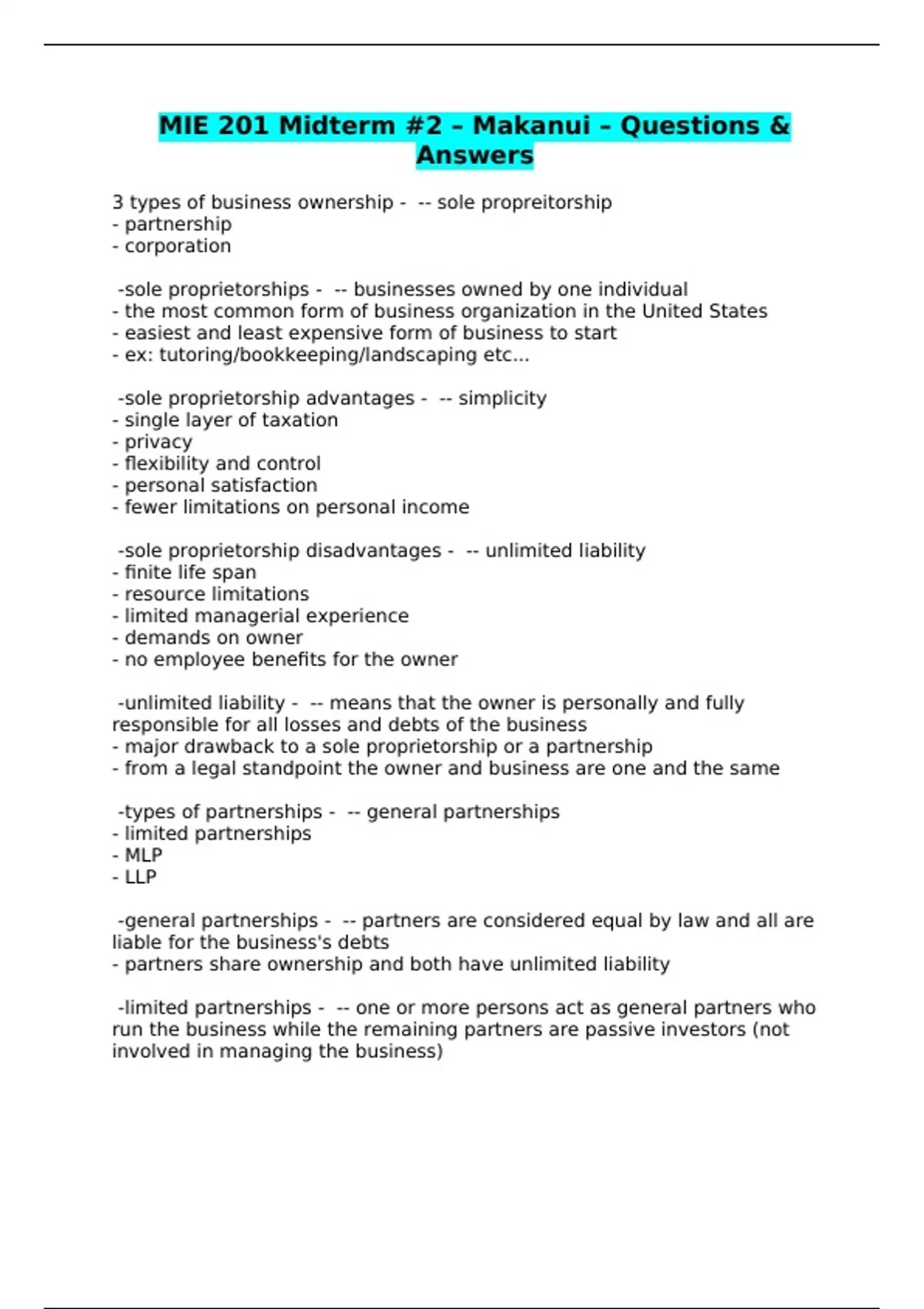 MIE 201 Midterm #2 – Makanui – Questions & Answers

3 types of business ownership - -- sole propreitorship
- partnership
- corporation

-sole proprietorships - -- businesses owned by one individual
- the most common form of business organization in the United States
- easiest and least expensive form of business to start
- ex: tutoring/bookkeeping/landscaping etc...

-sole proprietorship advantages - -- simplicity
- single layer of taxation
- privacy
- flexibility and control
- personal satisfaction
- fewer limitations on personal income

-sole proprietorship disadvantages - -- unlimited liability
- finite life span
- resource limitations
- limited managerial experience
- demands on owner
- no employee benefits for the owner

-unlimited liability - -- means that the owner is personally and fully responsible for all losses and debts of the business
- major drawback to a sole proprietorship or a partnership
- from a legal standpoint the owner and business are one and the same

-types of partnerships - -- general partnerships
- limited partnerships
- MLP
- LLP

-general partnerships - -- partners are considered equal by law and all are liable for the business's debts
- partners share ownership and both have unlimited liability

-limited partnerships - -- one or more persons act as general partners who run the business while the remaining partners are passive investors (not involved in managing the business)